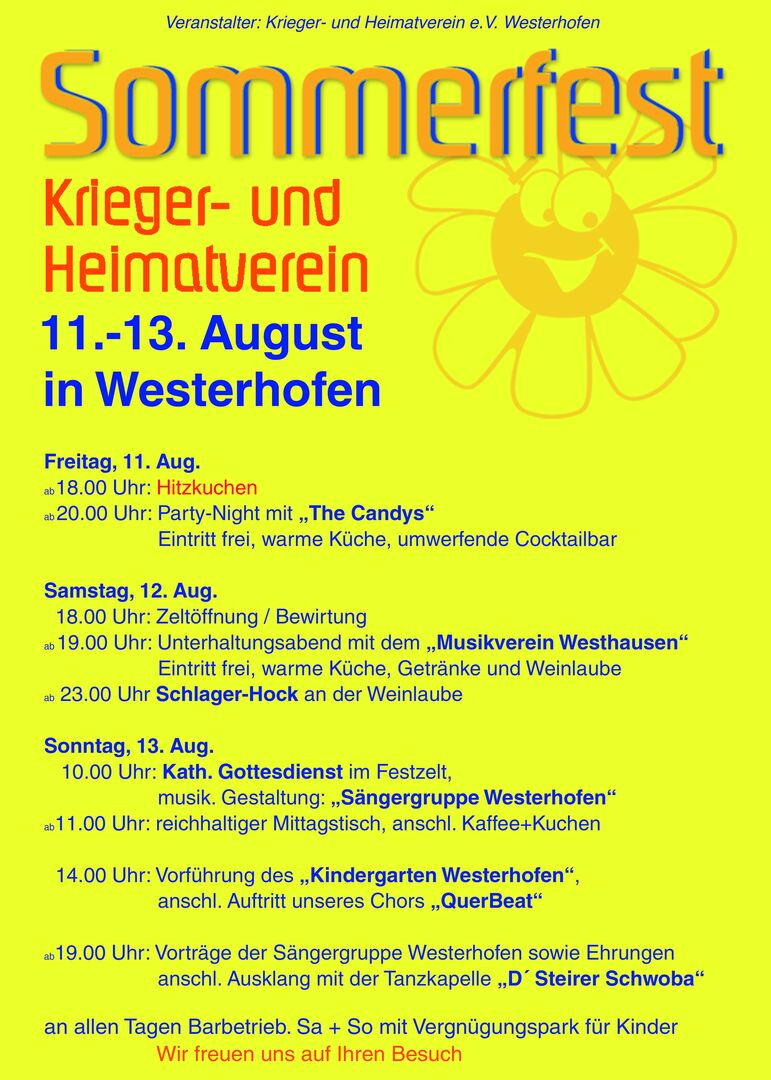 Veranstalter: Krieger- und Heimatverein e.V. Westerhofen

Sommerfest

Krieger- und Heimatverein

11.-13. August in Westerhofen

Freitag, 11. Aug.
ab 18.00 Uhr: Hitzkuchen
ab 20.00 Uhr: Party-Night mit „The Candys“
Eintritt frei, warme Küche, umwerfende Cocktailbar

Samstag, 12. Aug.
18.00 Uhr: Zeltöffnung / Bewirtung
ab 19.00 Uhr: Unterhaltungsabend mit dem „Musikverein Westhausen“
Eintritt frei, warme Küche, Getränke und Weinlaube
ab 23.00 Uhr Schlager-Hock an der Weinlaube

Sonntag, 13. Aug.
10.00 Uhr: Kath. Gottesdienst im Festzelt, musik. Gestaltung: „Sängergruppe Westerhofen“
ab 11.00 Uhr: reichhaltiger Mittagstisch, anschl. Kaffee+Kuchen

14.00 Uhr: Vorführung des „Kindergarten Westerhofen“, anschl. Auftritt unseres Chors „QuerBeat“

ab 19.00 Uhr: Vorträge der Sängergruppe Westerhofen sowie Ehrungen anschl. Ausklang mit der Tanzkapelle „D´ Steirer Schwoba“

an allen Tagen Barbetrieb. Sa + So mit Vergnügungspark für Kinder
Wir freuen uns auf Ihren Besuch